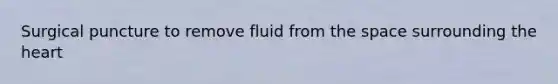 Surgical puncture to remove fluid from the space surrounding the heart